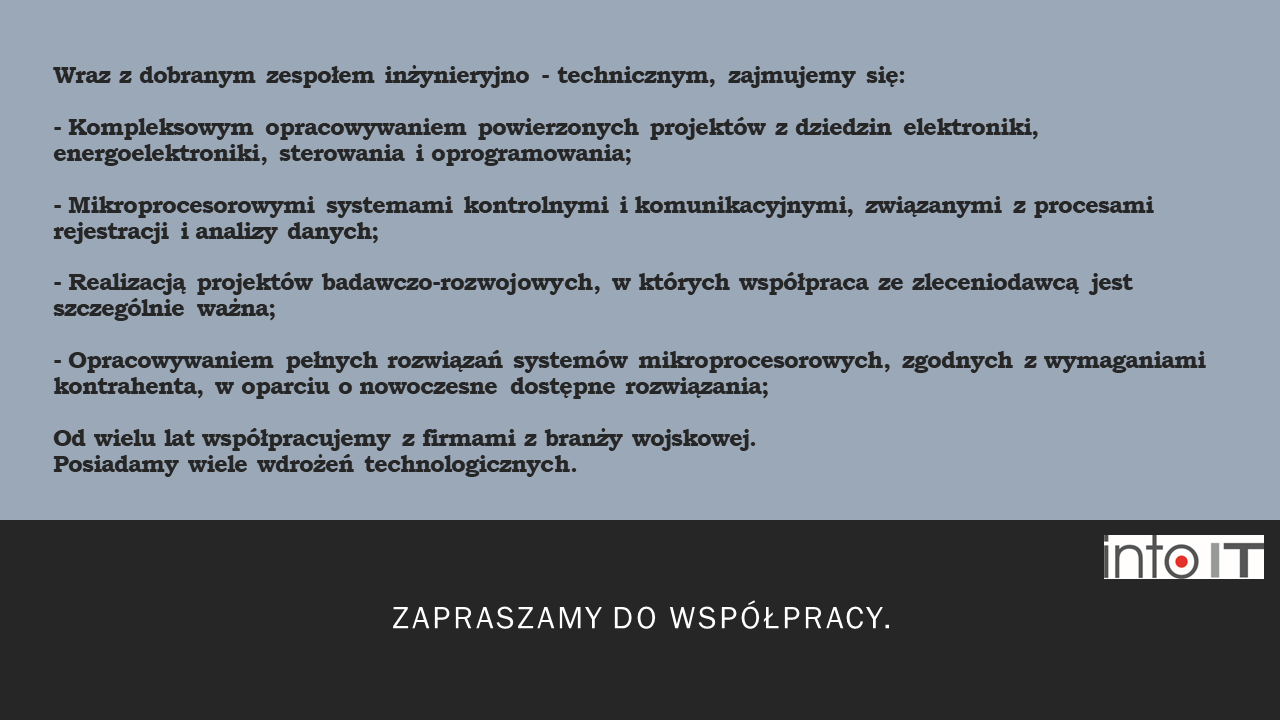 Wraz z dobranym zespołem inżynieryjno - technicznym, zajmujemy się:

- Kompleksowym opracowywaniem powierzonych projektów z dziedzin elektroniki, energoelektroniki, sterowania i oprogramowania;

- Mikroprocesorowymi systemami kontrolnymi i komunikacyjnymi, związanymi z procesami rejestracji i analizy danych;

- Realizacją projektów badawczo-rozwojowych, w których współpraca ze zleceniodawcą jest szczególnie ważna;

- Opracowywaniem pełnych rozwiązań systemów mikroprocesorowych, zgodnych z wymaganiami kontrahenta, w oparciu o nowoczesne dostępne rozwiązania;

Od wielu lat współpracujemy z firmami z branży wojskowej.
Posiadamy wiele wdrożeń technologicznych.

into IT

ZAPRASZAMY DO WSPÓŁPRACY.